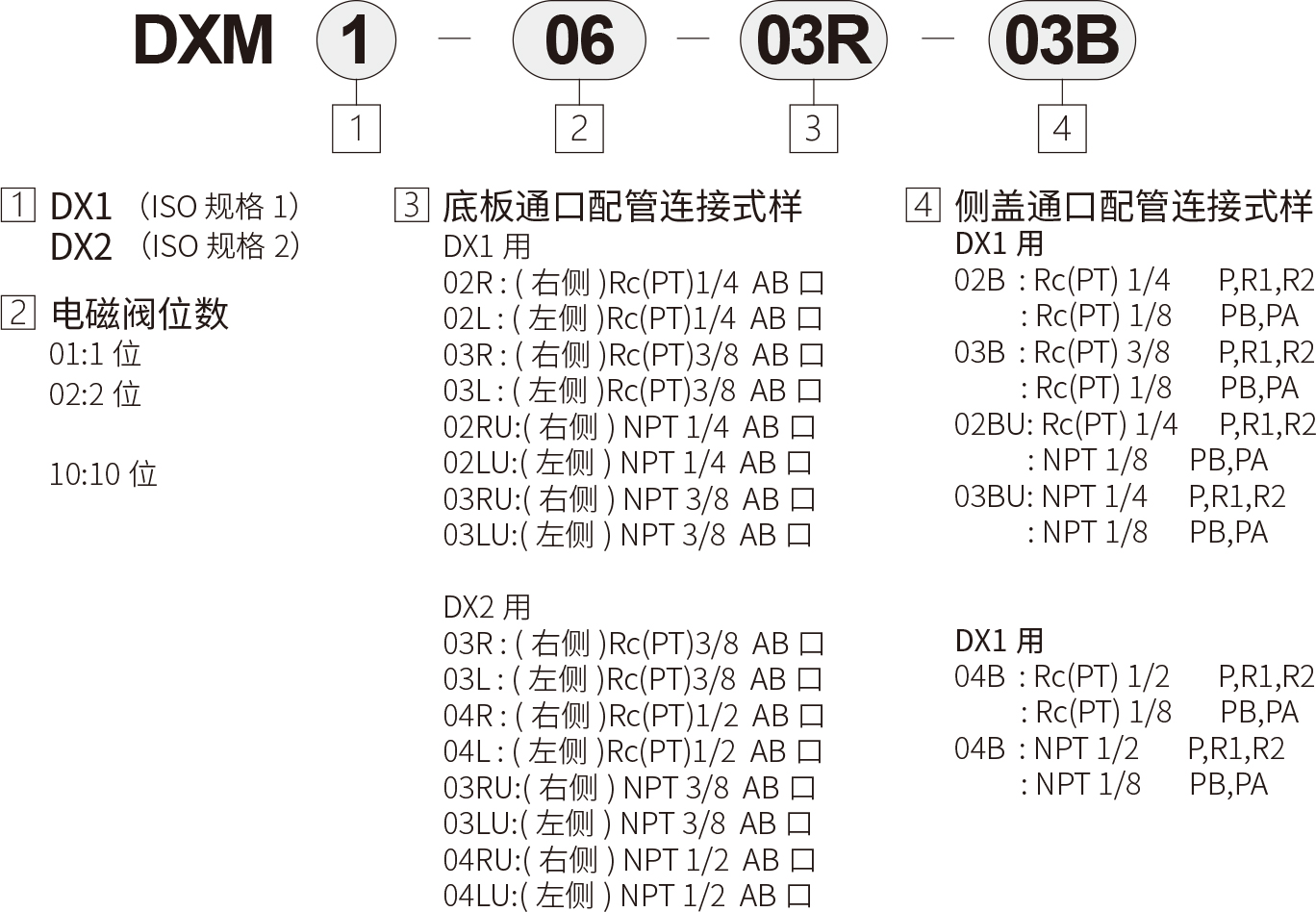 DXM 1 — 06 — 03R — 03B

1 2 3 4

1 DX1 （ISO 规格 1）
DX2 （ISO 规格 2）

2 电磁阀位数
01:1 位
02:2 位

10:10 位

3 底板通口配管连接式样
DX1 用
02R : ( 右侧 )Rc(PT)1/4 AB 口
02L : ( 左侧 )Rc(PT)1/4 AB 口
03R : ( 右侧 )Rc(PT)3/8 AB 口
03L : ( 左侧 )Rc(PT)3/8 AB 口
02RU:( 右侧 ) NPT 1/4 AB 口
02LU:( 左侧 ) NPT 1/4 AB 口
03RU:( 右侧 ) NPT 3/8 AB 口
03LU:( 左侧 ) NPT 3/8 AB 口

DX2 用
03R : ( 右侧 )Rc(PT)3/8 AB 口
03L : ( 左侧 )Rc(PT)3/8 AB 口
04R : ( 右侧 )Rc(PT)1/2 AB 口
04L : ( 左侧 )Rc(PT)1/2 AB 口
03RU:( 右侧 ) NPT 3/8 AB 口
03LU:( 左侧 ) NPT 3/8 AB 口
04RU:( 右侧 ) NPT 1/2 AB 口
04LU:( 左侧 ) NPT 1/2 AB 口

4 侧盖通口配管连接式样
DX1 用
02B : Rc(PT) 1/4 P,R1,R2
: Rc(PT) 1/8 PB,PA
03B : Rc(PT) 3/8 P,R1,R2
: Rc(PT) 1/8 PB,PA
02BU: Rc(PT) 1/4 P,R1,R2
: NPT 1/8 PB,PA
03BU: NPT 1/4 P,R1,R2
: NPT 1/8 PB,PA

DX1 用
04B : Rc(PT) 1/2 P,R1,R2
: Rc(PT) 1/8 PB,PA
04B : NPT 1/2 P,R1,R2
: NPT 1/8 PB,PA